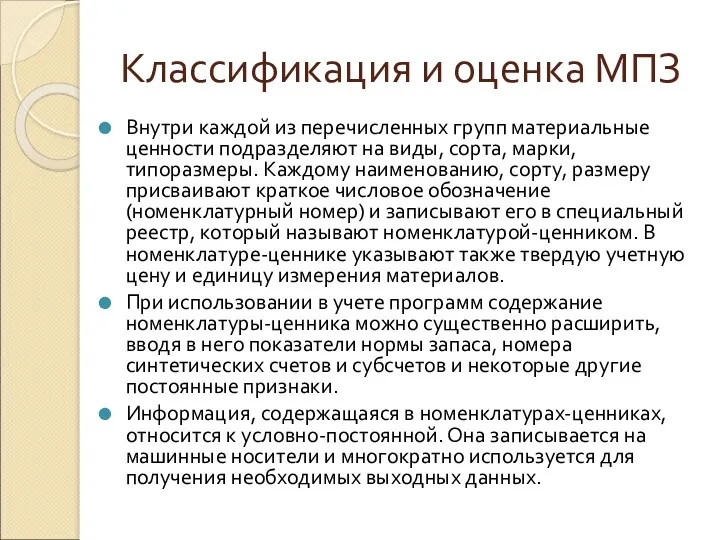 Классификация и оценка МПЗ

Внутри каждой из перечисленных групп материальные ценности подразделяют на виды, сорта, марки, типоразмеры. Каждому наименованию, сорту, размеру присваивают краткое числовое обозначение (номенклатурный номер) и записывают его в специальный реестр, который называют номенклатурой-ценником. В номенклатуре-ценнике указывают также твердую учетную цену и единицу измерения материалов.

При использовании в учете программ содержание номенклатуры-ценника можно существенно расширить, вводя в него показатели нормы запаса, номера синтетических счетов и субсчетов и некоторые другие постоянные признаки.

Информация, содержащаяся в номенклатурах-ценниках, относится к условно-постоянной. Она записывается на машинные носители и многократно используется для получения необходимых выходных данных.